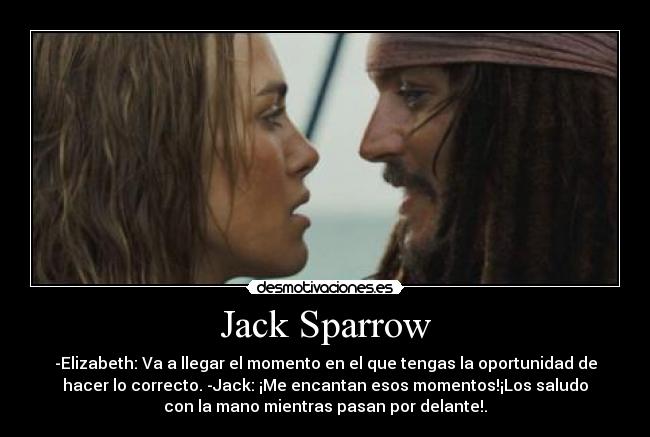 desmotivaciones.es

Jack Sparrow

-Elizabeth: Va a llegar el momento en el que tengas la oportunidad de hacer lo correcto. -Jack: ¡Me encantan esos momentos!¡Los saludo con la mano mientras pasan por delante!.